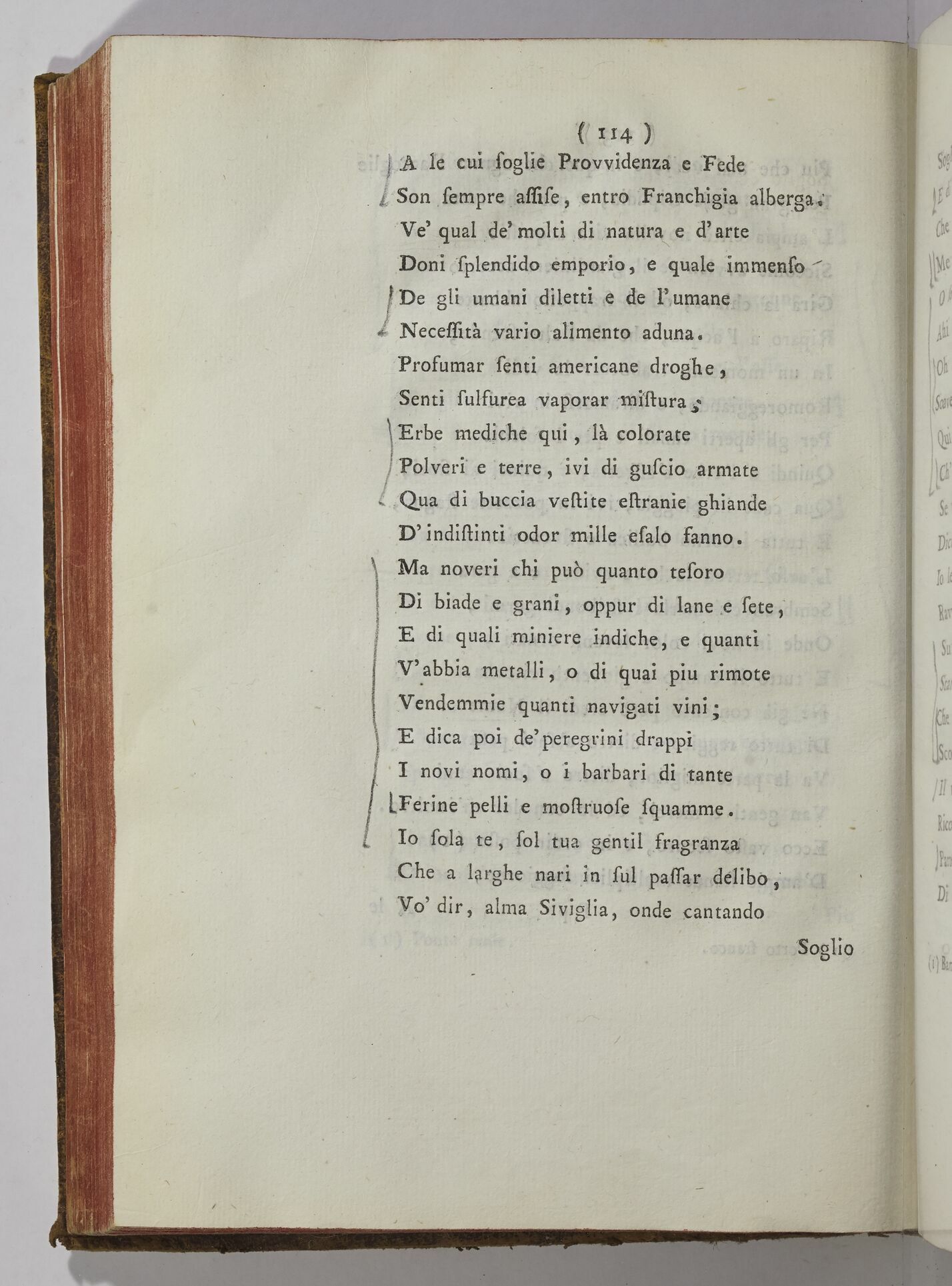 ( 114 )

A le cui soglie Provvidenza e Fede
Son sempre assise, entro Franchigia alberga.
Ve' qual de' molti di natura e d'arte
Doni splendido emporio, e quale immenso
De gli umani diletti e de l'umane
Necessità vario alimento aduna.
Profumar senti americane droghe,
Senti sulfurea vaporar mistura;
Erbe mediche qui, là colorate
Polveri e terre, ivi di guscio armate
Qua di buccia vestite estranie ghiande
D'indistinti odor mille esalo fanno.
Ma noveri chi può quanto tesoro
Di biade e grani, oppur di lane e sete,
E di quali miniere indiche, e quanti
V'abbia metalli, o di quai piu rimote
Vendemmie quanti navigati vini;
E dica poi de' peregrini drappi
I novi nomi, o i barbari di tante
Ferine pelli e mostruose squamme.
Io sola te, sol tua gentil fragranza
Che a larghe nari in sul passar delibo,
Vo' dir, alma Siviglia, onde cantando

Soglio